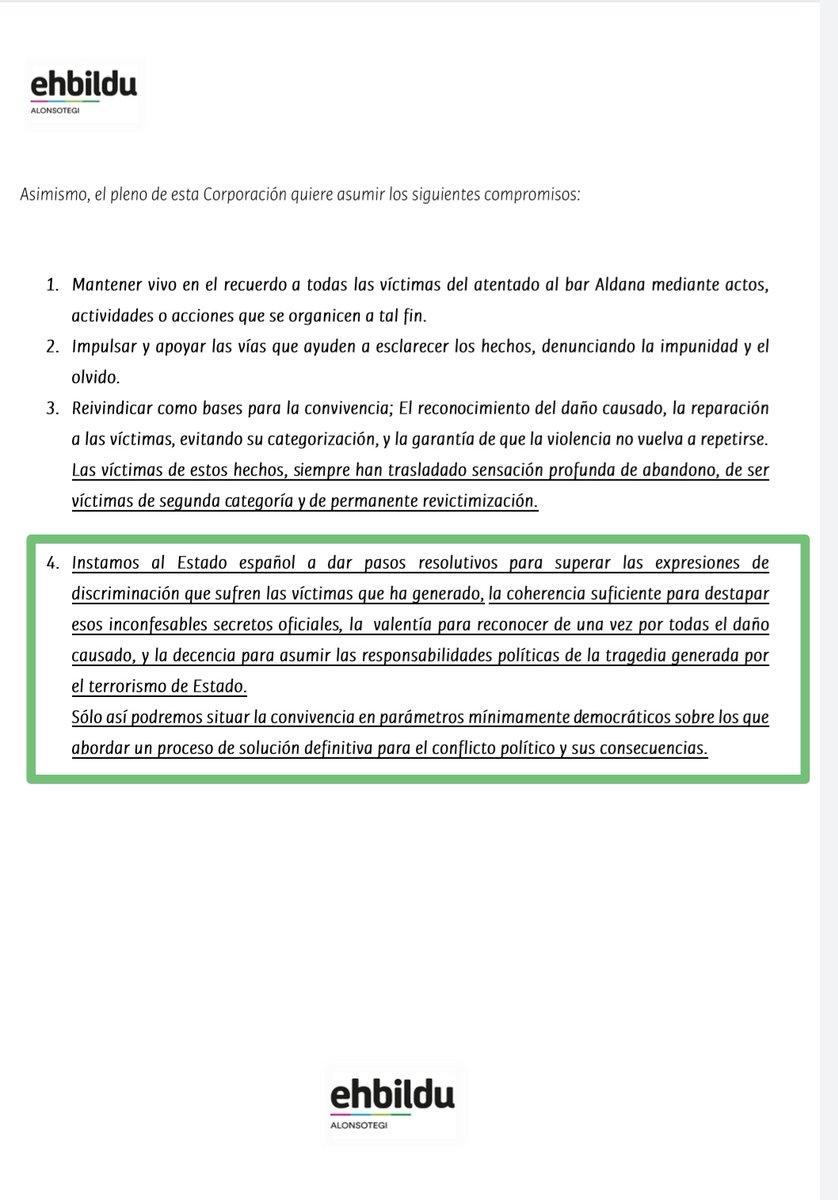 ehbildu
ALONSOTEGI

Asimismo, el pleno de esta Corporación quiere asumir los siguientes compromisos:

1. Mantener vivo en el recuerdo a todas las víctimas del atentado al bar Aldana mediante actos, actividades o acciones que se organicen a tal fin.
2. Impulsar y apoyar las vías que ayuden a esclarecer los hechos, denunciando la impunidad y el olvido.
3. Reivindicar como bases para la convivencia; El reconocimiento del daño causado, la reparación a las víctimas, evitando su categorización, y la garantía de que la violencia no vuelva a repetirse. Las víctimas de estos hechos, siempre han trasladado sensación profunda de abandono, de ser víctimas de segunda categoría y de permanente revictimización.

4. Instamos al Estado español a dar pasos resolutivos para superar las expresiones de discriminación que sufren las víctimas que ha generado, la coherencia suficiente para destapar esos inconfesables secretos oficiales, la valentía para reconocer de una vez por todas el daño causado, y la decencia para asumir las responsabilidades políticas de la tragedia generada por el terrorismo de Estado.
Sólo así podremos situar la convivencia en parámetros mínimamente democráticos sobre los que abordar un proceso de solución definitiva para el conflicto político y sus consecuencias.

ehbildu
ALONSOTEGI